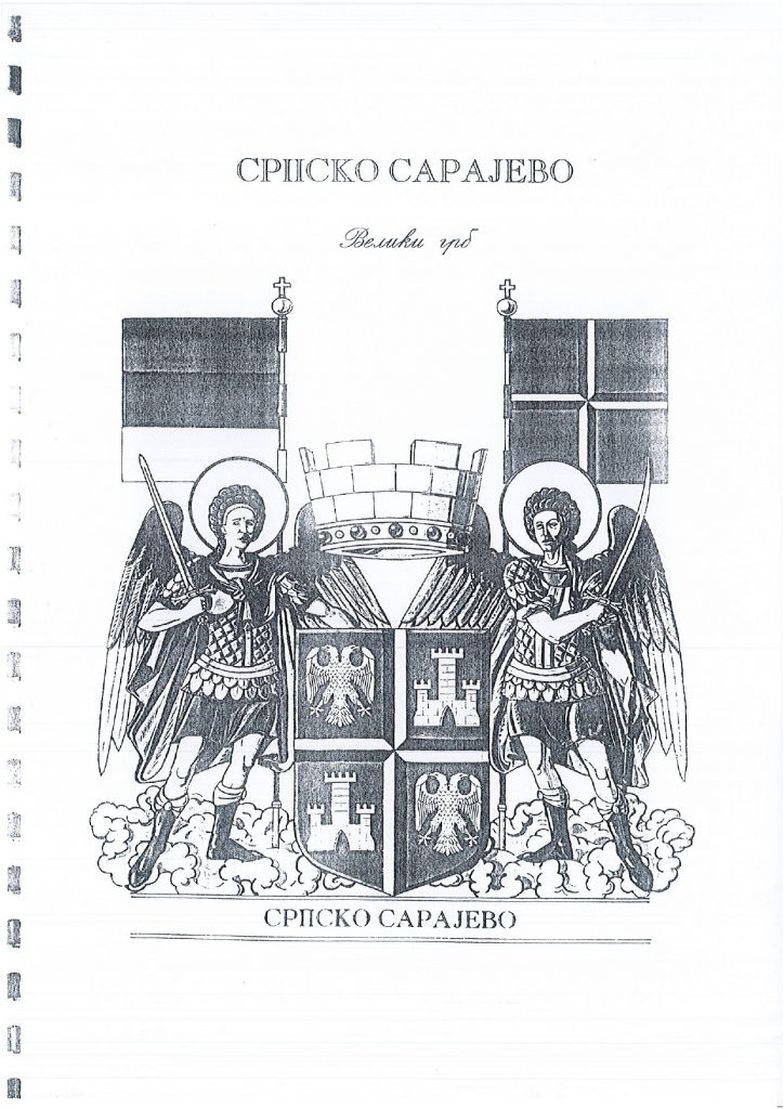 СРПСКО САРАЈЕВО

Велики грб

СРПСКО САРАЈЕВО